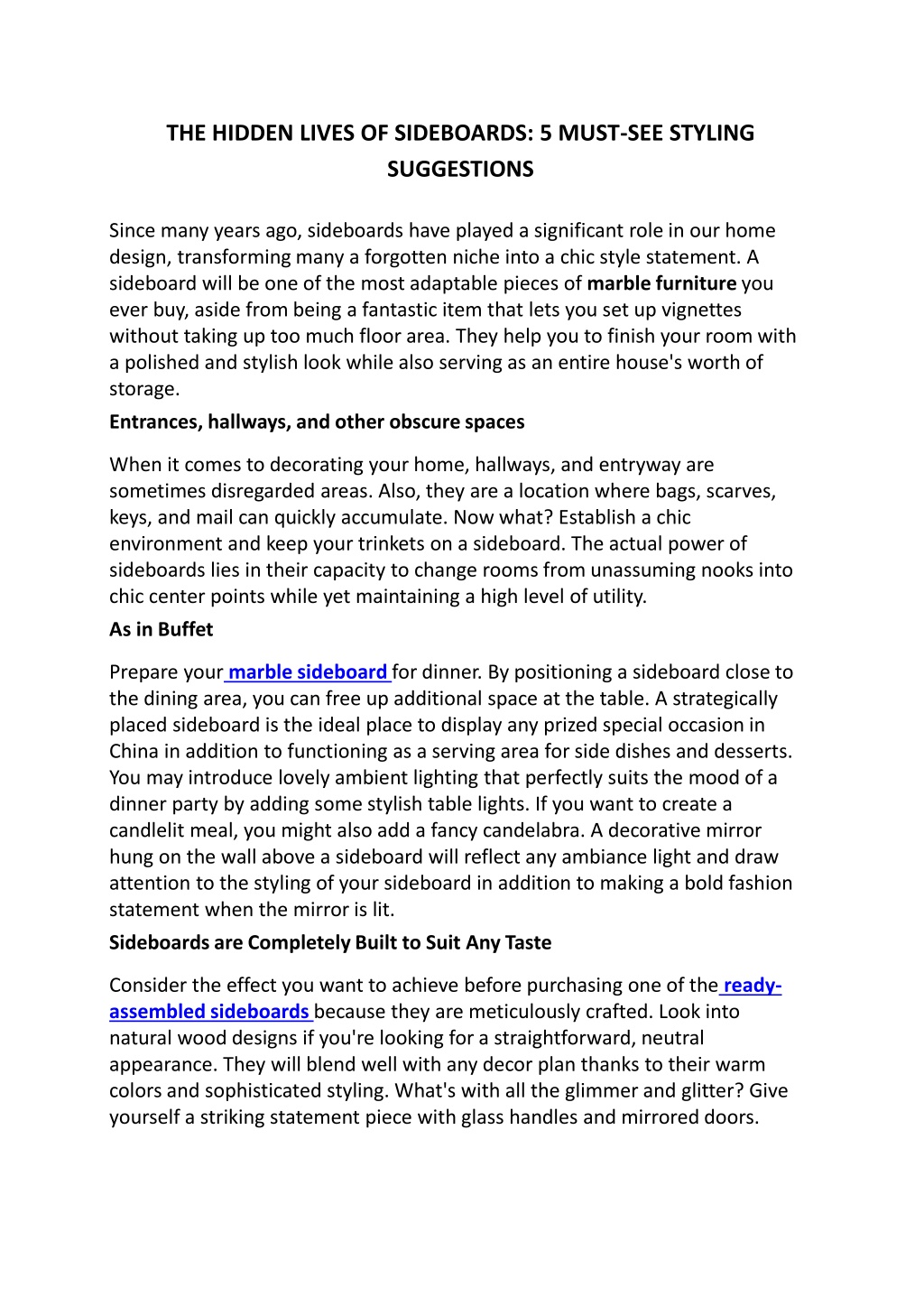 THE HIDDEN LIVES OF SIDEBOARDS: 5 MUST-SEE STYLING SUGGESTIONS

Since many years ago, sideboards have played a significant role in our home design, transforming many a forgotten niche into a chic style statement. A sideboard will be one of the most adaptable pieces of marble furniture you ever buy, aside from being a fantastic item that lets you set up vignettes without taking up too much floor area. They help you to finish your room with a polished and stylish look while also serving as an entire house's worth of storage.

Entrances, hallways, and other obscure spaces

When it comes to decorating your home, hallways, and entryway are sometimes disregarded areas. Also, they are a location where bags, scarves, keys, and mail can quickly accumulate. Now what? Establish a chic environment and keep your trinkets on a sideboard. The actual power of sideboards lies in their capacity to change rooms from unassuming nooks into chic center points while yet maintaining a high level of utility.

As in Buffet

Prepare your marble sideboard for dinner. By positioning a sideboard close to the dining area, you can free up additional space at the table. A strategically placed sideboard is the ideal place to display any prized special occasion in China in addition to functioning as a serving area for side dishes and desserts. You may introduce lovely ambient lighting that perfectly suits the mood of a dinner party by adding some stylish table lights. If you want to create a candlelit meal, you might also add a fancy candelabra. A decorative mirror hung on the wall above a sideboard will reflect any ambiance light and draw attention to the styling of your sideboard in addition to making a bold fashion statement when the mirror is lit.

Sideboards are Completely Built to Suit Any Taste

Consider the effect you want to achieve before purchasing one of the ready-assembled sideboards because they are meticulously crafted. Look into natural wood designs if you're looking for a straightforward, neutral appearance. They will blend well with any decor plan thanks to their warm colors and sophisticated styling. What's with all the glimmer and glitter? Give yourself a striking statement piece with glass handles and mirrored doors.